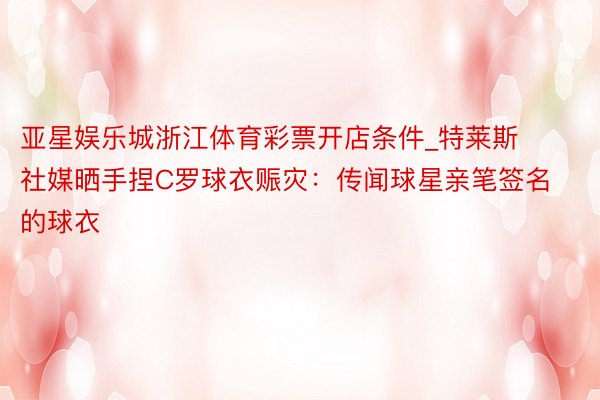 亚星娱乐城浙江体育彩票开店条件_特莱斯社媒晒手捏C罗球衣赈灾：传闻球星亲笔签名的球衣